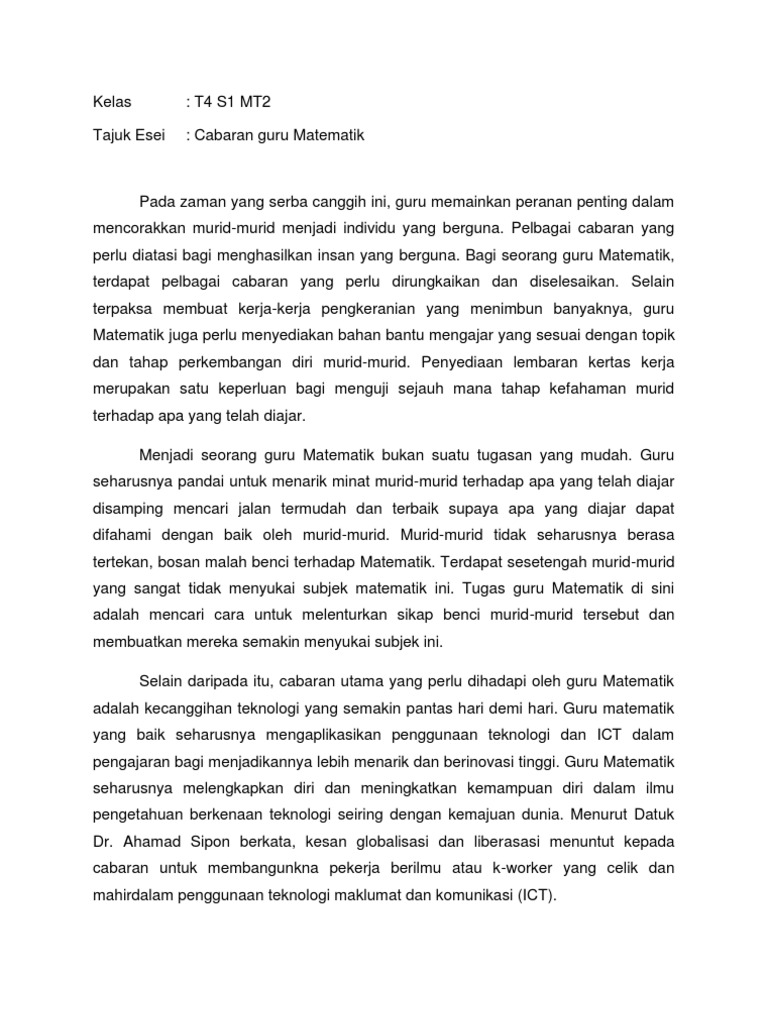 Kelas : T4 S1 MT2

Tajuk Esei : Cabaran guru Matematik

Pada zaman yang serba canggih ini, guru memainkan peranan penting dalam mencorakkan murid-murid menjadi individu yang berguna. Pelbagai cabaran yang perlu diatasi bagi menghasilkan insan yang berguna. Bagi seorang guru Matematik, terdapat pelbagai cabaran yang perlu dirungkaikan dan diselesaikan. Selain terpaksa membuat kerja-kerja pengkeranian yang menimbun banyaknya, guru Matematik juga perlu menyediakan bahan bantu mengajar yang sesuai dengan topik dan tahap perkembangan diri murid-murid. Penyediaan lembaran kertas kerja merupakan satu keperluan bagi menguji sejauh mana tahap kefahaman murid terhadap apa yang telah diajar.

Menjadi seorang guru Matematik bukan suatu tugasan yang mudah. Guru seharusnya pandai untuk menarik minat murid-murid terhadap apa yang telah diajar disamping mencari jalan termudah dan terbaik supaya apa yang diajar dapat difahami dengan baik oleh murid-murid. Murid-murid tidak seharusnya berasa tertekan, bosan malah benci terhadap Matematik. Terdapat sesetengah murid-murid yang sangat tidak menyukai subjek matematik ini. Tugas guru Matematik di sini adalah mencari cara untuk melenturkan sikap benci murid-murid tersebut dan membuatkan mereka semakin menyukai subjek ini.

Selain daripada itu, cabaran utama yang perlu dihadapi oleh guru Matematik adalah kecanggihan teknologi yang semakin pantas hari demi hari. Guru matematik yang baik seharusnya mengaplikasikan penggunaan teknologi dan ICT dalam pengajaran bagi menjadikannya lebih menarik dan berinovasi tinggi. Guru Matematik seharusnya melengkapkan diri dan meningkatkan kemampuan diri dalam ilmu pengetahuan berkenaan teknologi seiring dengan kemajuan dunia. Menurut Datuk Dr. Ahamad Sipon berkata, kesan globalisasi dan liberasasi menuntut kepada cabaran untuk membangunkna pekerja berilmu atau k-worker yang celik dan mahirdalam penggunaan teknologi maklumat dan komunikasi (ICT).